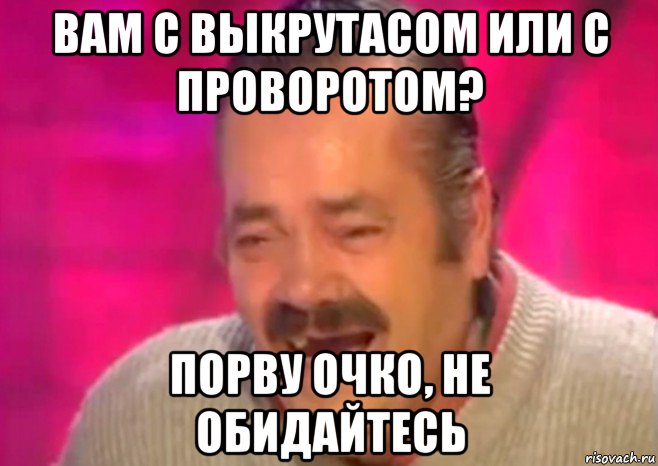 ВАМ С ВЫКРУТАСОМ ИЛИ С ПРОВОРОТОМ?

ПОРВУ ОЧКО, НЕ ОБИДАЙТЕСЬ

risovach.ru